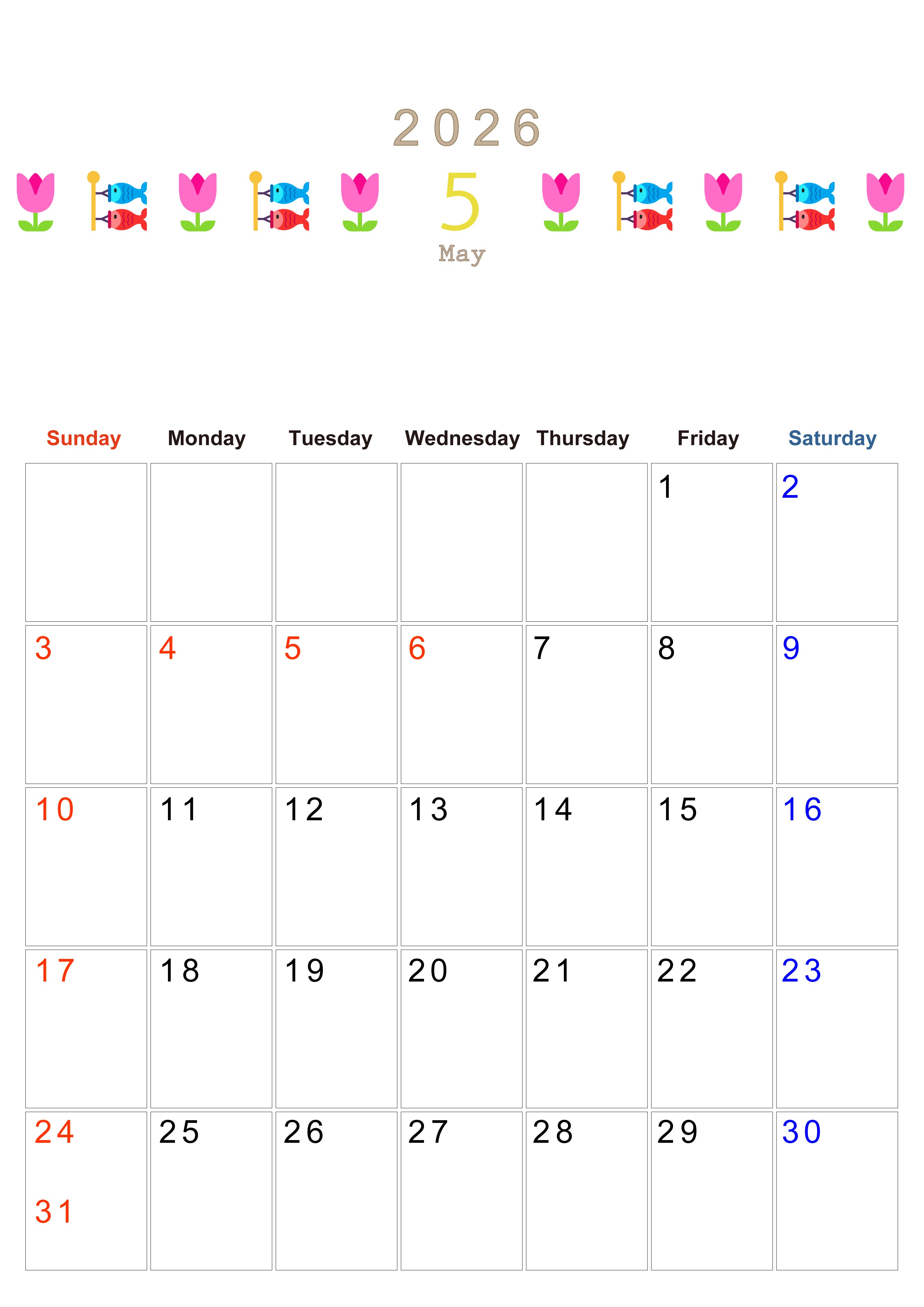 2026

5

May

| Sunday | Monday | Tuesday | Wednesday | Thursday | Friday | Saturday |
|---|---|---|---|---|---|---|
| | | | | | 1 | 2 |
| 3 | 4 | 5 | 6 | 7 | 8 | 9 |
| 10 | 11 | 12 | 13 | 14 | 15 | 16 |
| 17 | 18 | 19 | 20 | 21 | 22 | 23 |
| 24 31 | 25 | 26 | 27 | 28 | 29 | 30 |